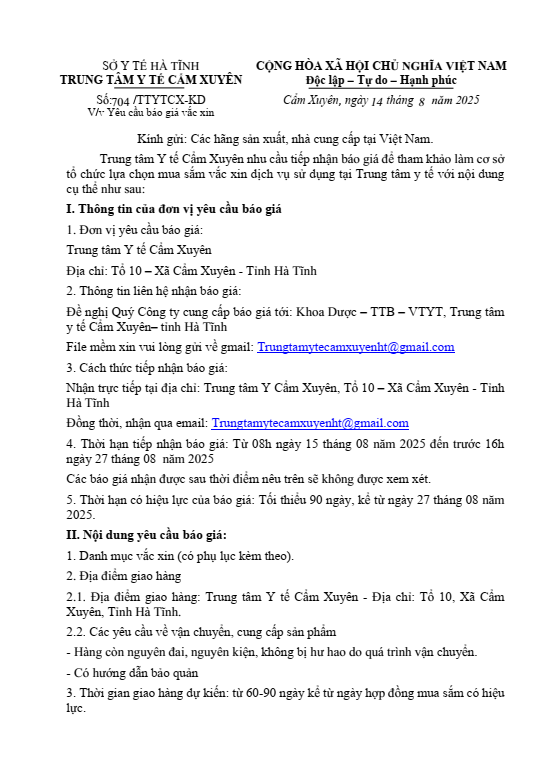 SỞ Y TẾ HÀ TĨNH
TRUNG TÂM Y TẾ CẨM XUYÊN

Số:704 /TTYTCX-KD
V/v Yêu cầu báo giá vắc xin

CỘNG HÒA XÃ HỘI CHỦ NGHĨA VIỆT NAM
Độc lập – Tự do – Hạnh phúc

Cẩm Xuyên, ngày 14 tháng 8 năm 2025

Kính gửi: Các hãng sản xuất, nhà cung cấp tại Việt Nam.

Trung tâm Y tế Cẩm Xuyên nhu cầu tiếp nhận báo giá để tham khảo làm cơ sở tổ chức lựa chọn mua sắm vắc xin dịch vụ sử dụng tại Trung tâm y tế với nội dung cụ thể như sau:

I. Thông tin của đơn vị yêu cầu báo giá

1. Đơn vị yêu cầu báo giá:

Trung tâm Y tế Cẩm Xuyên

Địa chỉ: Tổ 10 – Xã Cẩm Xuyên - Tỉnh Hà Tĩnh

2. Thông tin liên hệ nhận báo giá:

Đề nghị Quý Công ty cung cấp báo giá tới: Khoa Dược – TTB – VTYT, Trung tâm y tế Cẩm Xuyên– tỉnh Hà Tĩnh

File mềm xin vui lòng gửi về gmail: Trungtamytecamxuyenht@gmail.com

3. Cách thức tiếp nhận báo giá:

Nhận trực tiếp tại địa chỉ: Trung tâm Y Cẩm Xuyên, Tổ 10 – Xã Cẩm Xuyên - Tỉnh Hà Tĩnh

Đồng thời, nhận qua email: Trungtamytecamxuyenht@gmail.com

4. Thời hạn tiếp nhận báo giá: Từ 08h ngày 15 tháng 08 năm 2025 đến trước 16h ngày 27 tháng 08 năm 2025

Các báo giá nhận được sau thời điểm nêu trên sẽ không được xem xét.

5. Thời hạn có hiệu lực của báo giá: Tối thiểu 90 ngày, kể từ ngày 27 tháng 08 năm 2025.

II. Nội dung yêu cầu báo giá:

1. Danh mục vắc xin (có phụ lục kèm theo).

2. Địa điểm giao hàng

2.1. Địa điểm giao hàng: Trung tâm Y tế Cẩm Xuyên - Địa chỉ: Tổ 10, Xã Cẩm Xuyên, Tỉnh Hà Tĩnh.

2.2. Các yêu cầu về vận chuyển, cung cấp sản phẩm

- Hàng còn nguyên đai, nguyên kiện, không bị hư hao do quá trình vận chuyển.

- Có hướng dẫn bảo quản

3. Thời gian giao hàng dự kiến: từ 60-90 ngày kể từ ngày hợp đồng mua sắm có hiệu lực.